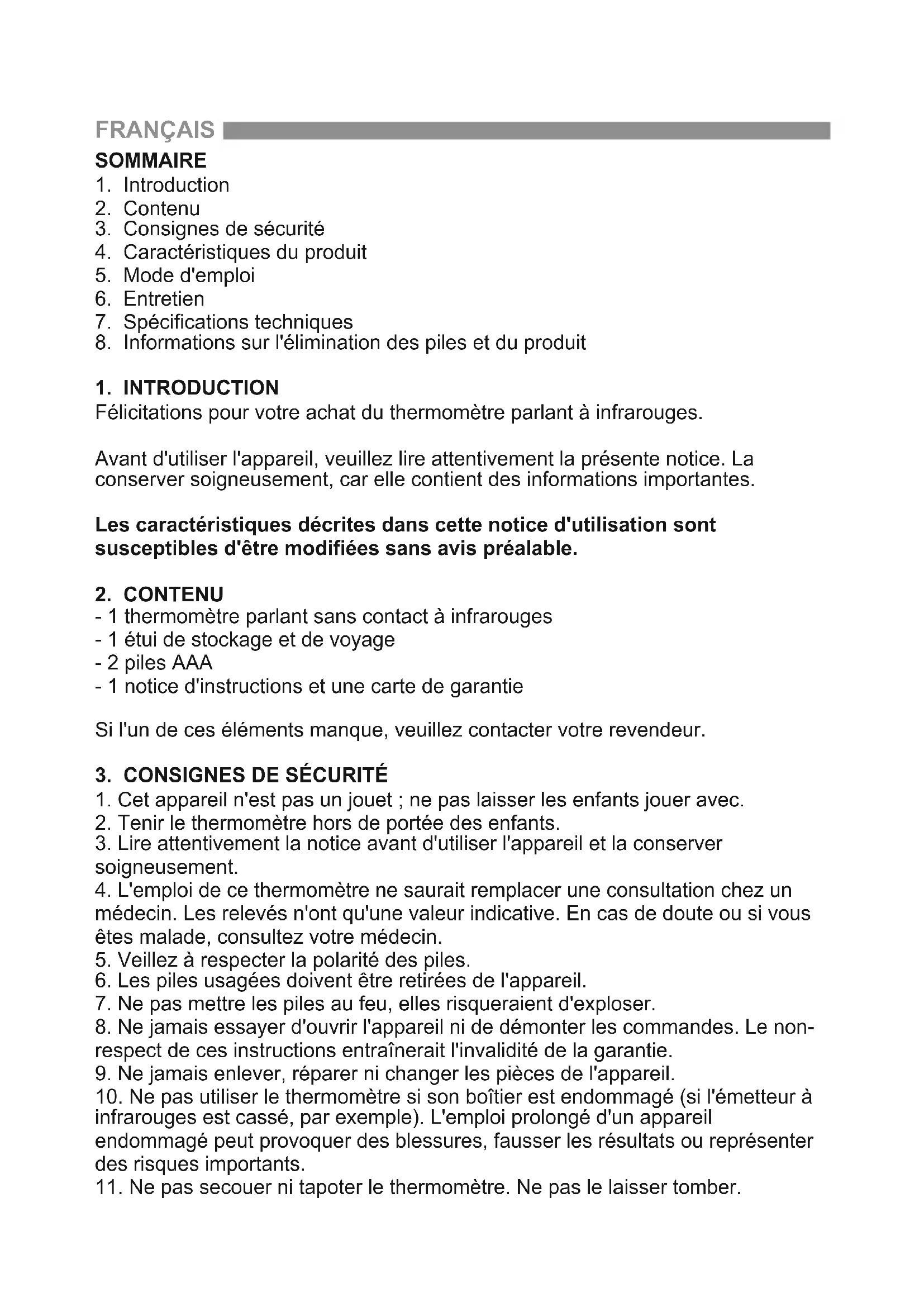 FRANÇAIS

SOMMAIRE
1. Introduction
2. Contenu
3. Consignes de sécurité
4. Caractéristiques du produit
5. Mode d'emploi
6. Entretien
7. Spécifications techniques
8. Informations sur l'élimination des piles et du produit

1. INTRODUCTION
Félicitations pour votre achat du thermomètre parlant à infrarouges.

Avant d'utiliser l'appareil, veuillez lire attentivement la présente notice. La conserver soigneusement, car elle contient des informations importantes.

Les caractéristiques décrites dans cette notice d'utilisation sont susceptibles d'être modifiées sans avis préalable.

2. CONTENU
- 1 thermomètre parlant sans contact à infrarouges
- 1 étui de stockage et de voyage
- 2 piles AAA
- 1 notice d'instructions et une carte de garantie

Si l'un de ces éléments manque, veuillez contacter votre revendeur.

3. CONSIGNES DE SÉCURITÉ
1. Cet appareil n'est pas un jouet ; ne pas laisser les enfants jouer avec.
2. Tenir le thermomètre hors de portée des enfants.
3. Lire attentivement la notice avant d'utiliser l'appareil et la conserver soigneusement.
4. L'emploi de ce thermomètre ne saurait remplacer une consultation chez un médecin. Les relevés n'ont qu'une valeur indicative. En cas de doute ou si vous êtes malade, consultez votre médecin.
5. Veillez à respecter la polarité des piles.
6. Les piles usagées doivent être retirées de l'appareil.
7. Ne pas mettre les piles au feu, elles risqueraient d'exploser.
8. Ne jamais essayer d'ouvrir l'appareil ni de démonter les commandes. Le non-respect de ces instructions entraînerait l'invalidité de la garantie.
9. Ne jamais enlever, réparer ni changer les pièces de l'appareil.
10. Ne pas utiliser le thermomètre si son boîtier est endommagé (si l'émetteur à infrarouges est cassé, par exemple). L'emploi prolongé d'un appareil endommagé peut provoquer des blessures, fausser les résultats ou représenter des risques importants.
11. Ne pas secouer ni tapoter le thermomètre. Ne pas le laisser tomber.